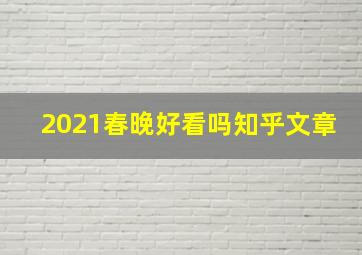 2021春晚好看吗知乎文章